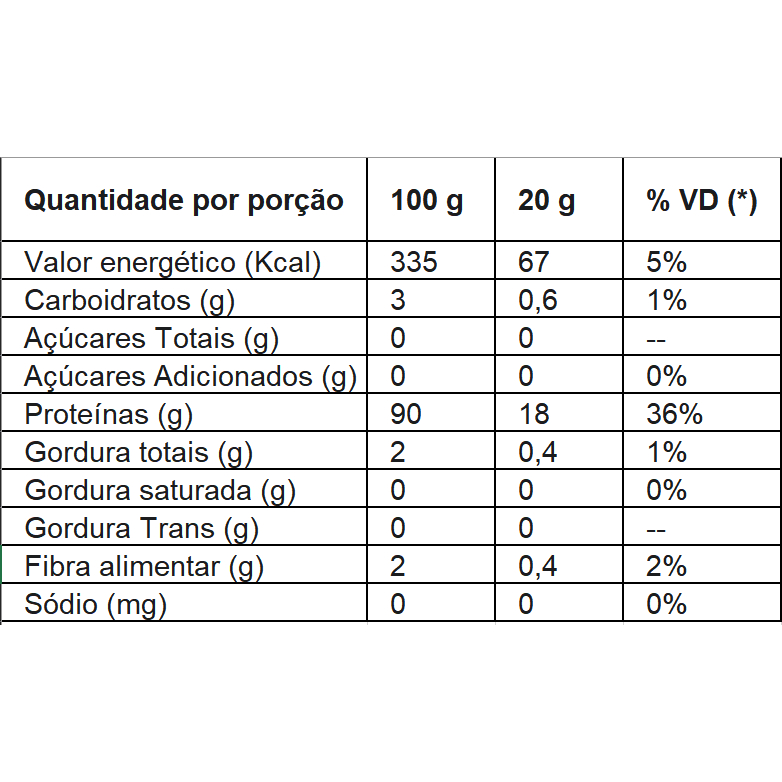 | Quantidade por porção | 100 g | 20 g | % VD (*) |
|---|---|---|---|
| Valor energético (Kcal) | 335 | 67 | 5% |
| Carboidratos (g) | 3 | 0,6 | 1% |
| Açúcares Totais (g) | 0 | 0 | -- |
| Açúcares Adicionados (g) | 0 | 0 | 0% |
| Proteínas (g) | 90 | 18 | 36% |
| Gordura totais (g) | 2 | 0,4 | 1% |
| Gordura saturada (g) | 0 | 0 | 0% |
| Gordura Trans (g) | 0 | 0 | -- |
| Fibra alimentar (g) | 2 | 0,4 | 2% |
| Sódio (mg) | 0 | 0 | 0% |